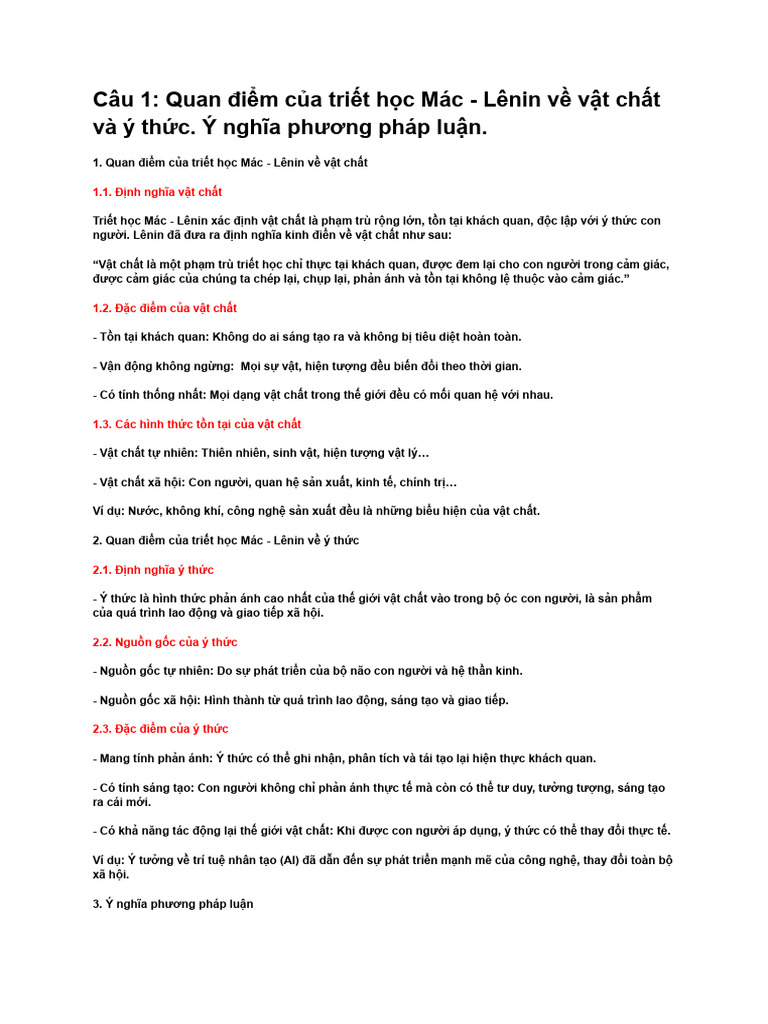 Câu 1: Quan điểm của triết học Mác - Lênin về vật chất và ý thức. Ý nghĩa phương pháp luận.

1. Quan điểm của triết học Mác - Lênin về vật chất

1.1. Định nghĩa vật chất

Triết học Mác - Lênin xác định vật chất là phạm trù rộng lớn, tồn tại khách quan, độc lập với ý thức con người. Lênin đã đưa ra định nghĩa kinh điển về vật chất như sau:

“Vật chất là một phạm trù triết học chỉ thực tại khách quan, được đem lại cho con người trong cảm giác, được cảm giác của chúng ta chép lại, chụp lại, phản ánh và tồn tại không lệ thuộc vào cảm giác.”

1.2. Đặc điểm của vật chất

- Tồn tại khách quan: Không do ai sáng tạo ra và không bị tiêu diệt hoàn toàn.

- Vận động không ngừng: Mọi sự vật, hiện tượng đều biến đổi theo thời gian.

- Có tính thống nhất: Mọi dạng vật chất trong thế giới đều có mối quan hệ với nhau.

1.3. Các hình thức tồn tại của vật chất

- Vật chất tự nhiên: Thiên nhiên, sinh vật, hiện tượng vật lý…

- Vật chất xã hội: Con người, quan hệ sản xuất, kinh tế, chính trị…

Ví dụ: Nước, không khí, công nghệ sản xuất đều là những biểu hiện của vật chất.

2. Quan điểm của triết học Mác - Lênin về ý thức

2.1. Định nghĩa ý thức

- Ý thức là hình thức phản ánh cao nhất của thế giới vật chất vào trong bộ óc con người, là sản phẩm của quá trình lao động và giao tiếp xã hội.

2.2. Nguồn gốc của ý thức

- Nguồn gốc tự nhiên: Do sự phát triển của bộ não con người và hệ thần kinh.

- Nguồn gốc xã hội: Hình thành từ quá trình lao động, sáng tạo và giao tiếp.

2.3. Đặc điểm của ý thức

- Mang tính phản ánh: Ý thức có thể ghi nhận, phân tích và tái tạo lại hiện thực khách quan.

- Có tính sáng tạo: Con người không chỉ phản ánh thực tế mà còn có thể tư duy, tưởng tượng, sáng tạo ra cái mới.

- Có khả năng tác động lại thế giới vật chất: Khi được con người áp dụng, ý thức có thể thay đổi thực tế.

Ví dụ: Ý tưởng về trí tuệ nhân tạo (AI) đã dẫn đến sự phát triển mạnh mẽ của công nghệ, thay đổi toàn bộ xã hội.

3. Ý nghĩa phương pháp luận